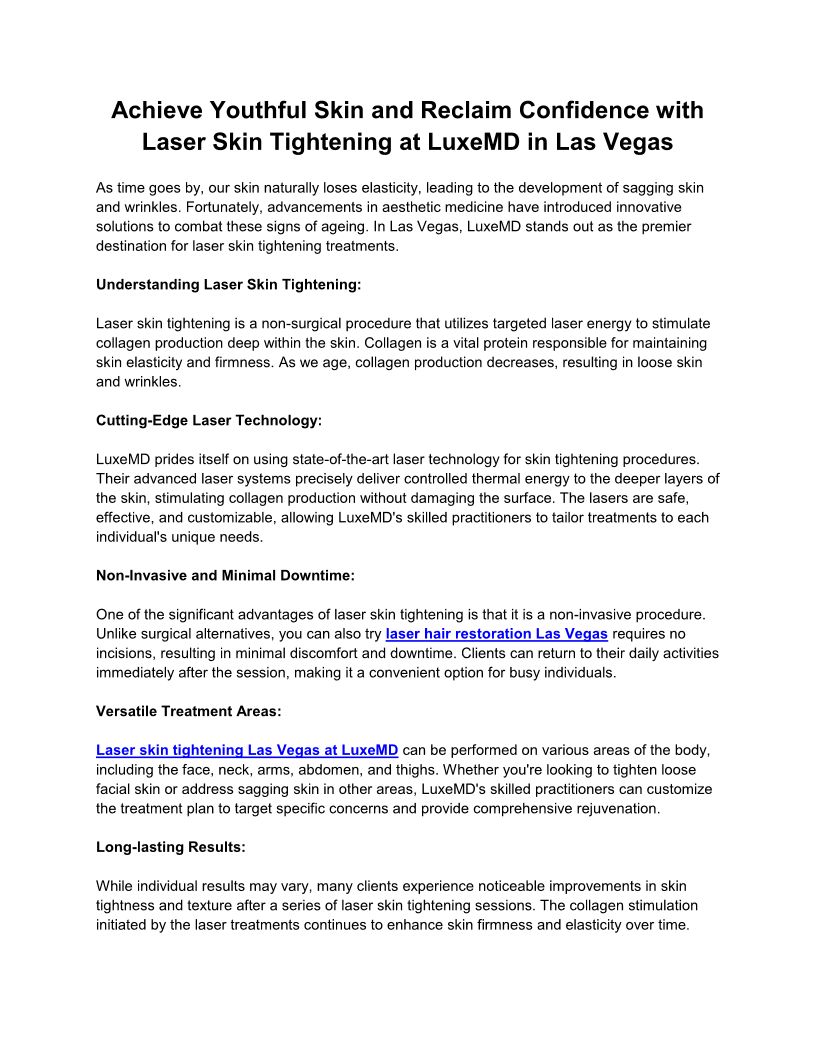 Achieve Youthful Skin and Reclaim Confidence with Laser Skin Tightening at LuxeMD in Las Vegas

As time goes by, our skin naturally loses elasticity, leading to the development of sagging skin and wrinkles. Fortunately, advancements in aesthetic medicine have introduced innovative solutions to combat these signs of ageing. In Las Vegas, LuxeMD stands out as the premier destination for laser skin tightening treatments.

Understanding Laser Skin Tightening:

Laser skin tightening is a non-surgical procedure that utilizes targeted laser energy to stimulate collagen production deep within the skin. Collagen is a vital protein responsible for maintaining skin elasticity and firmness. As we age, collagen production decreases, resulting in loose skin and wrinkles.

Cutting-Edge Laser Technology:

LuxeMD prides itself on using state-of-the-art laser technology for skin tightening procedures. Their advanced laser systems precisely deliver controlled thermal energy to the deeper layers of the skin, stimulating collagen production without damaging the surface. The lasers are safe, effective, and customizable, allowing LuxeMD's skilled practitioners to tailor treatments to each individual's unique needs.

Non-Invasive and Minimal Downtime:

One of the significant advantages of laser skin tightening is that it is a non-invasive procedure. Unlike surgical alternatives, you can also try laser hair restoration Las Vegas requires no incisions, resulting in minimal discomfort and downtime. Clients can return to their daily activities immediately after the session, making it a convenient option for busy individuals.

Versatile Treatment Areas:

Laser skin tightening Las Vegas at LuxeMD can be performed on various areas of the body, including the face, neck, arms, abdomen, and thighs. Whether you're looking to tighten loose facial skin or address sagging skin in other areas, LuxeMD's skilled practitioners can customize the treatment plan to target specific concerns and provide comprehensive rejuvenation.

Long-lasting Results:

While individual results may vary, many clients experience noticeable improvements in skin tightness and texture after a series of laser skin tightening sessions. The collagen stimulation initiated by the laser treatments continues to enhance skin firmness and elasticity over time.